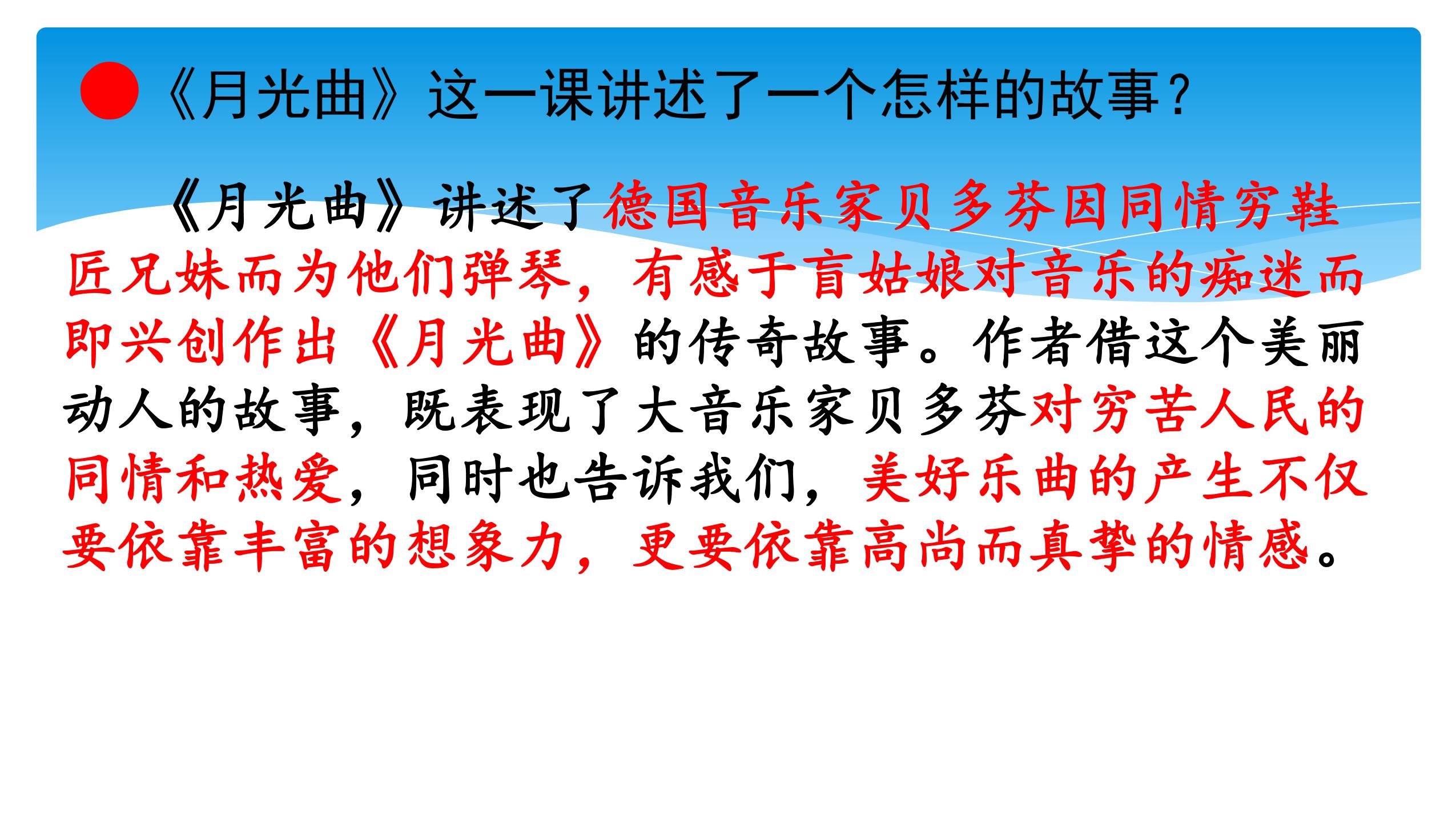 • 《月光曲》这一课讲述了一个怎样的故事？

《月光曲》讲述了德国音乐家贝多芬因同情穷鞋匠兄妹而为他们弹琴，有感于盲姑娘对音乐的痴迷而即兴创作出《月光曲》的传奇故事。作者借这个美丽动人的故事，既表现了大音乐家贝多芬对穷苦人民的同情和热爱，同时也告诉我们，美好乐曲的产生不仅要依靠丰富的想象力，更要依靠高尚而真挚的情感。